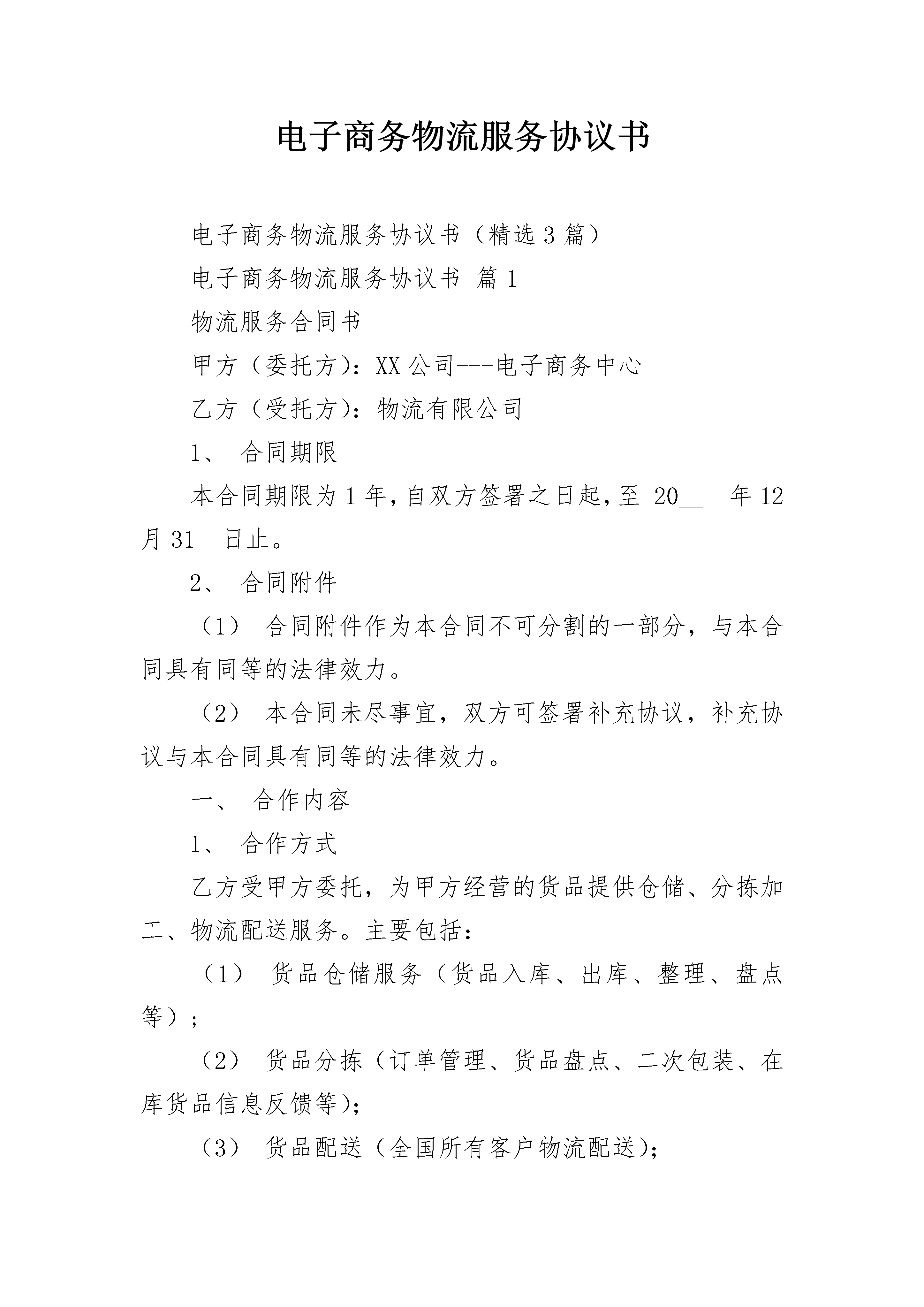 电子商务物流服务协议书

电子商务物流服务协议书（精选3篇）

电子商务物流服务协议书 篇1

物流服务合同书

甲方（委托方）：XX公司---电子商务中心

乙方（受托方）：物流有限公司

1、 合同期限

本合同期限为1年，自双方签署之日起，至 20__ 年12月31 日止。

2、 合同附件

（1） 合同附件作为本合同不可分割的一部分，与本合同具有同等的法律效力。

（2） 本合同未尽事宜，双方可签署补充协议，补充协议与本合同具有同等的法律效力。

一、 合作内容

1、 合作方式

乙方受甲方委托，为甲方经营的货品提供仓储、分拣加工、物流配送服务。主要包括：

（1） 货品仓储服务（货品入库、出库、整理、盘点等）；

（2） 货品分拣（订单管理、货品盘点、二次包装、在库货品信息反馈等）；

（3） 货品配送（全国所有客户物流配送）；